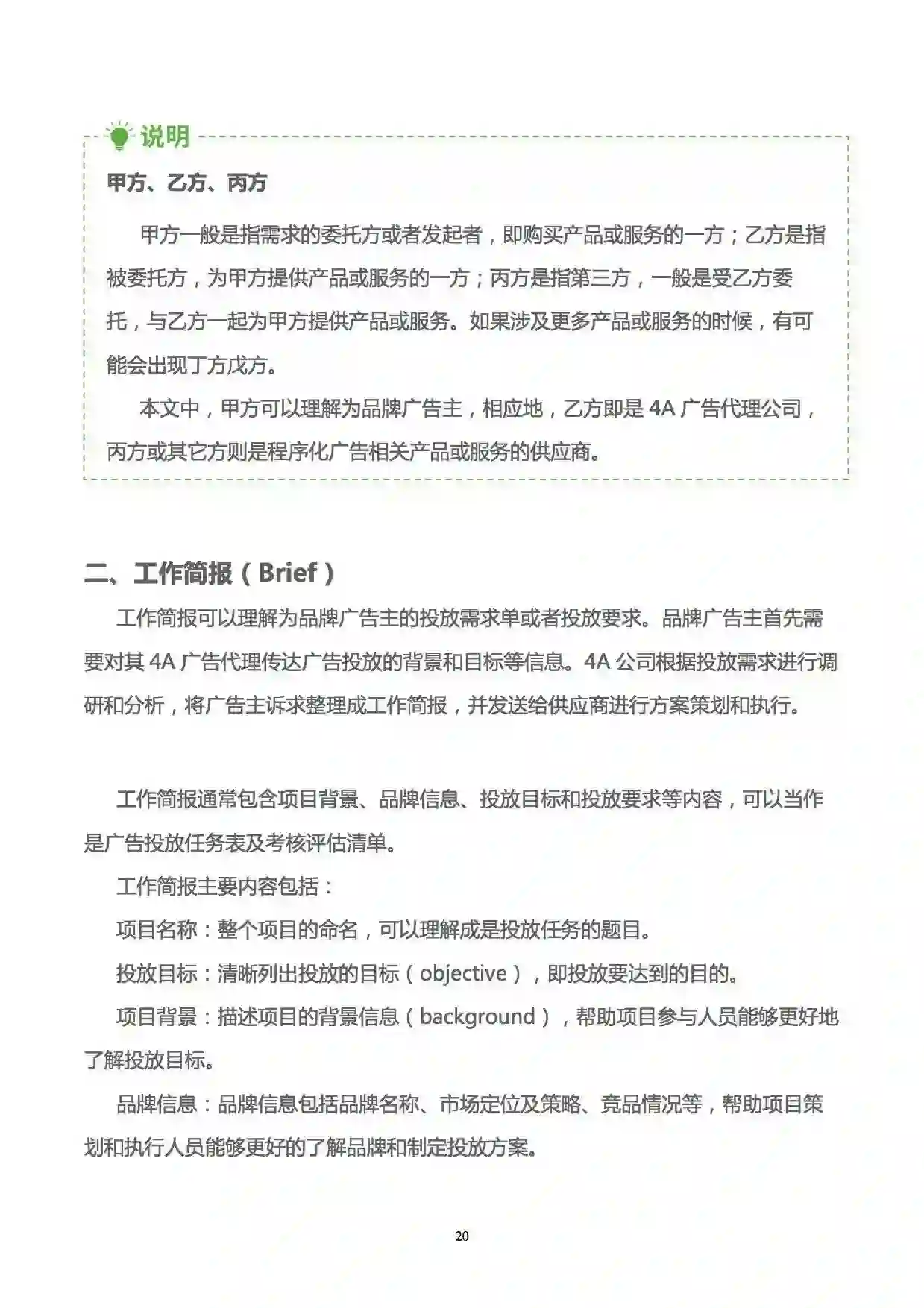 说明

甲方、乙方、丙方

甲方一般是指需求的委托方或者发起者，即购买产品或服务的一方；乙方是指被委托方，为甲方提供产品或服务的一方；丙方是指第三方，一般是受乙方委托，与乙方一起为甲方提供产品或服务。如果涉及更多产品或服务的时候，有可能会出现丁方戊方。

本文中，甲方可以理解为品牌广告主，相应地，乙方即是 4A 广告代理公司，丙方或其它方则是程序化广告相关产品或服务的供应商。

二、工作简报（Brief）

工作简报可以理解为品牌广告主的投放需求单或者投放要求。品牌广告主首先需要对其 4A 广告代理传达广告投放的背景和目标等信息。4A 公司根据投放需求进行调研和分析，将广告主诉求整理成工作简报，并发送给供应商进行方案策划和执行。

工作简报通常包含项目背景、品牌信息、投放目标和投放要求等内容，可以当作是广告投放任务表及考核评估清单。

工作简报主要内容包括：

项目名称：整个项目的命名，可以理解成是投放任务的题目。

投放目标：清晰列出投放的目标（objective），即投放要达到的目的。

项目背景：描述项目的背景信息（background），帮助项目参与人员能够更好地了解投放目标。

品牌信息：品牌信息包括品牌名称、市场定位及策略、竞品情况等，帮助项目策划和执行人员能够更好的了解品牌和制定投放方案。

20